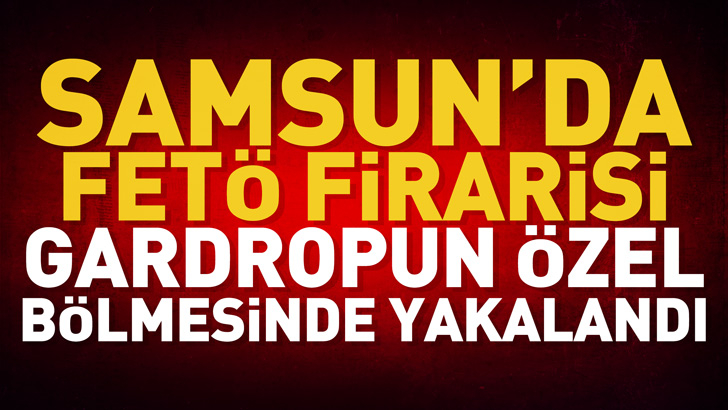 SAMSUN'DA FETÖ FİRARİSİ GARDROPUN ÖZEL BÖLMESİNDE YAKALANDI